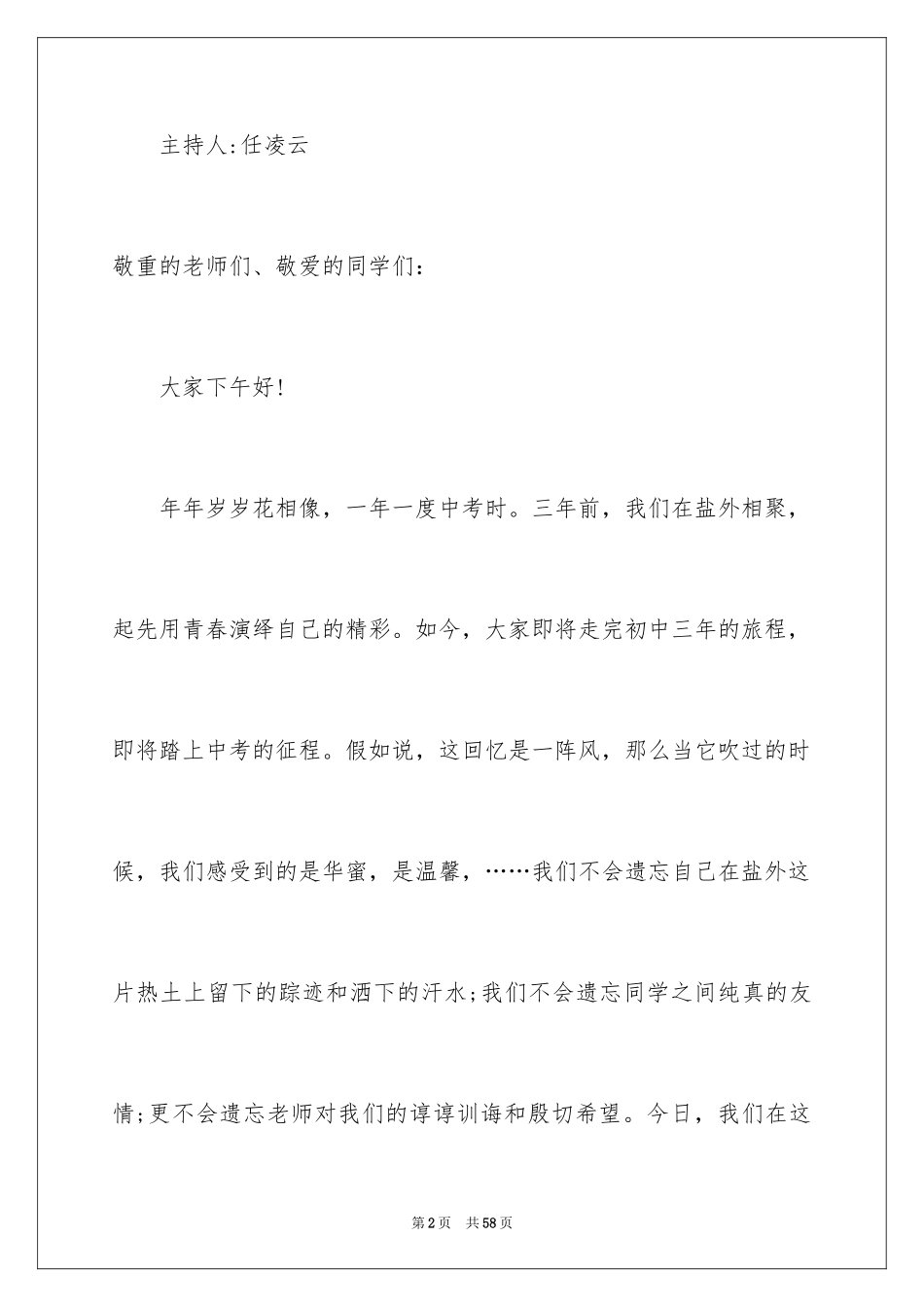 主持人:任凌云

敬重的老师们、敬爱的同学们:

大家下午好!

年年岁岁花相像，一年一度中考时。三年前，我们在盐外相聚，起先用青春演绎自己的精彩。如今，大家即将走完初中三年的旅程，即将踏上中考的征程。假如说，这回忆是一阵风，那么当它吹过的时候，我们感受到的是华蜜，是温馨，……我们不会遗忘自己在盐外这片热土上留下的踪迹和洒下的汗水;我们不会遗忘同学之间纯真的友情;更不会遗忘老师对我们的谆谆训诲和殷切希望。今日，我们在这

第2页 共58页